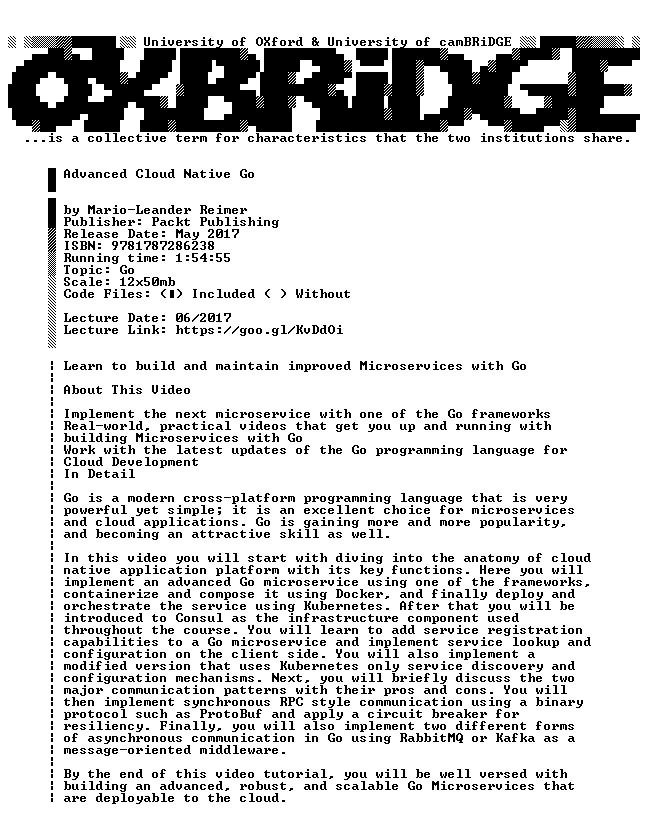 University of OXford & University of camBRiDGE

OXBRiDGE

...is a collective term for characteristics that the two institutions share.

Advanced Cloud Native Go

by Mario-Leander Reimer
Publisher: Packt Publishing
Release Date: May 2017
ISBN: 9781787286238
Running time: 1:54:55
Topic: Go
Scale: 12x50mb
Code Files: (■) Included ( ) Without

Lecture Date: 06/2017
Lecture Link: https://goo.gl/KvDdOi

Learn to build and maintain improved Microservices with Go

About This Video

Implement the next microservice with one of the Go frameworks
Real-world, practical videos that get you up and running with building Microservices with Go
Work with the latest updates of the Go programming language for Cloud Development
In Detail

Go is a modern cross-platform programming language that is very powerful yet simple; it is an excellent choice for microservices and cloud applications. Go is gaining more and more popularity, and becoming an attractive skill as well.

In this video you will start with diving into the anatomy of cloud native application platform with its key functions. Here you will implement an advanced Go microservice using one of the frameworks, containerize and compose it using Docker, and finally deploy and orchestrate the service using Kubernetes. After that you will be introduced to Consul as the infrastructure component used throughout the course. You will learn to add service registration capabilities to a Go microservice and implement service lookup and configuration on the client side. You will also implement a modified version that uses Kubernetes only service discovery and configuration mechanisms. Next, you will briefly discuss the two major communication patterns with their pros and cons. You will then implement synchronous RPC style communication using a binary protocol such as ProtoBuf and apply a circuit breaker for resiliency. Finally, you will also implement two different forms of asynchronous communication in Go using RabbitMQ or Kafka as a message-oriented middleware.

By the end of this video tutorial, you will be well versed with building an advanced, robust, and scalable Go Microservices that are deployable to the cloud.